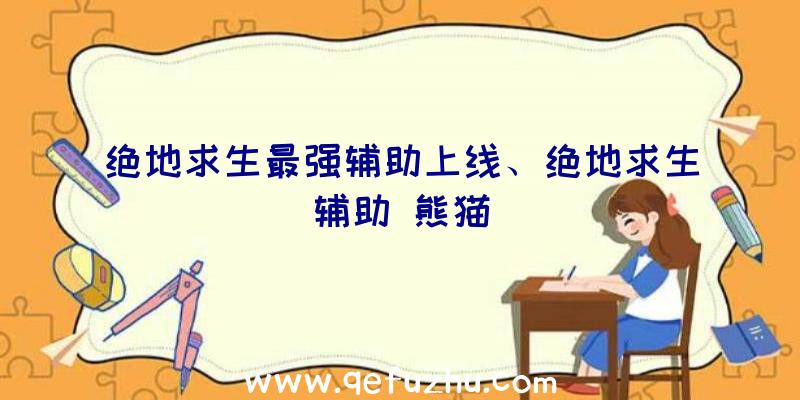 绝地求生最强辅助上线、绝地求生辅助 熊猫

www.qetuzhu.com